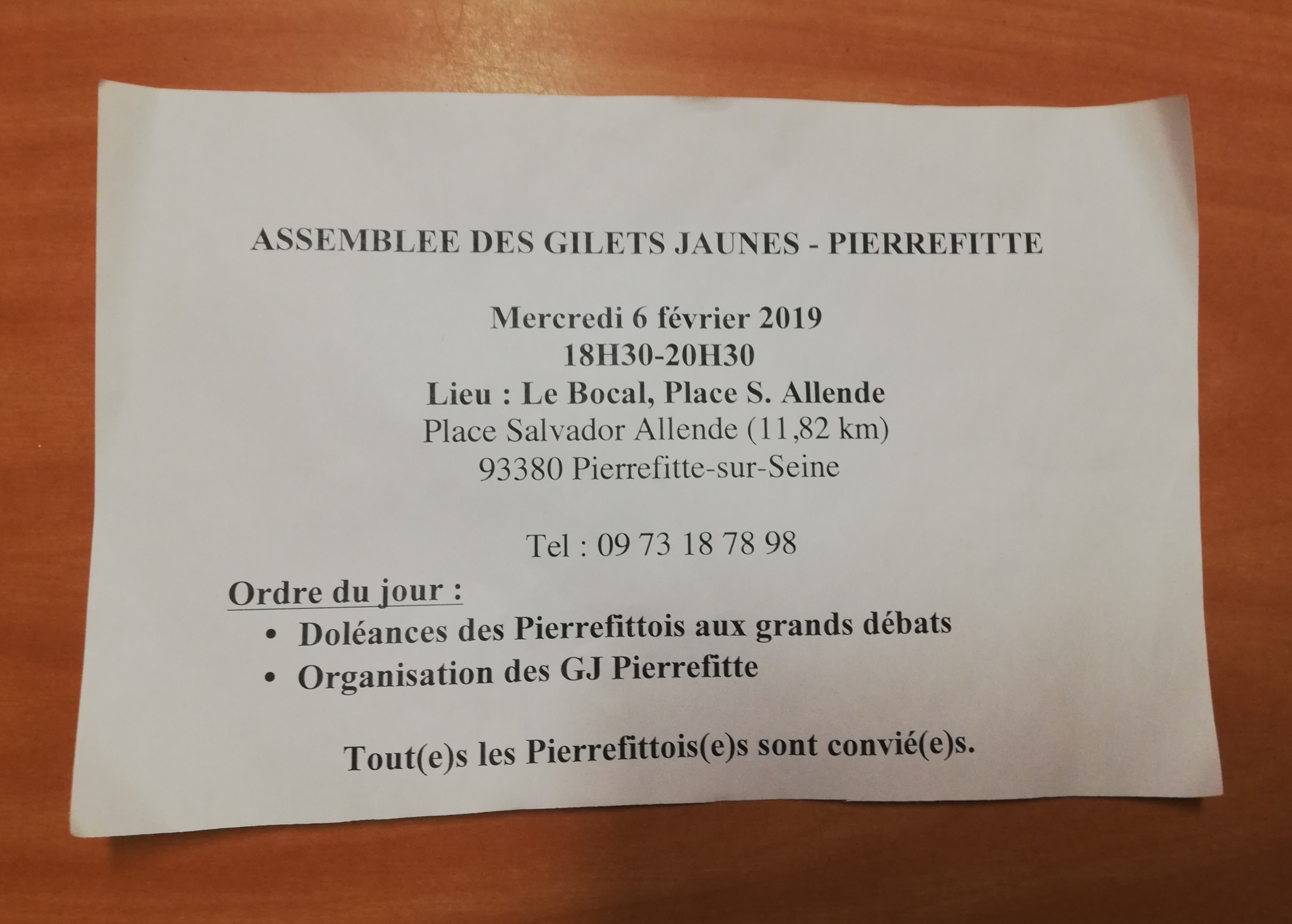 ASSEMBLEE DES GILETS JAUNES - PIERREFITTE

Mercredi 6 février 2019
18H30-20H30
Lieu : Le Bocal, Place S. Allende
Place Salvador Allende (11,82 km)
93380 Pierrefitte-sur-Seine

Tel : 09 73 18 78 98

Ordre du jour :
• Doléances des Pierrefittois aux grands débats
• Organisation des GJ Pierrefitte

Tout(e)s les Pierrefittois(e)s sont convié(e)s.